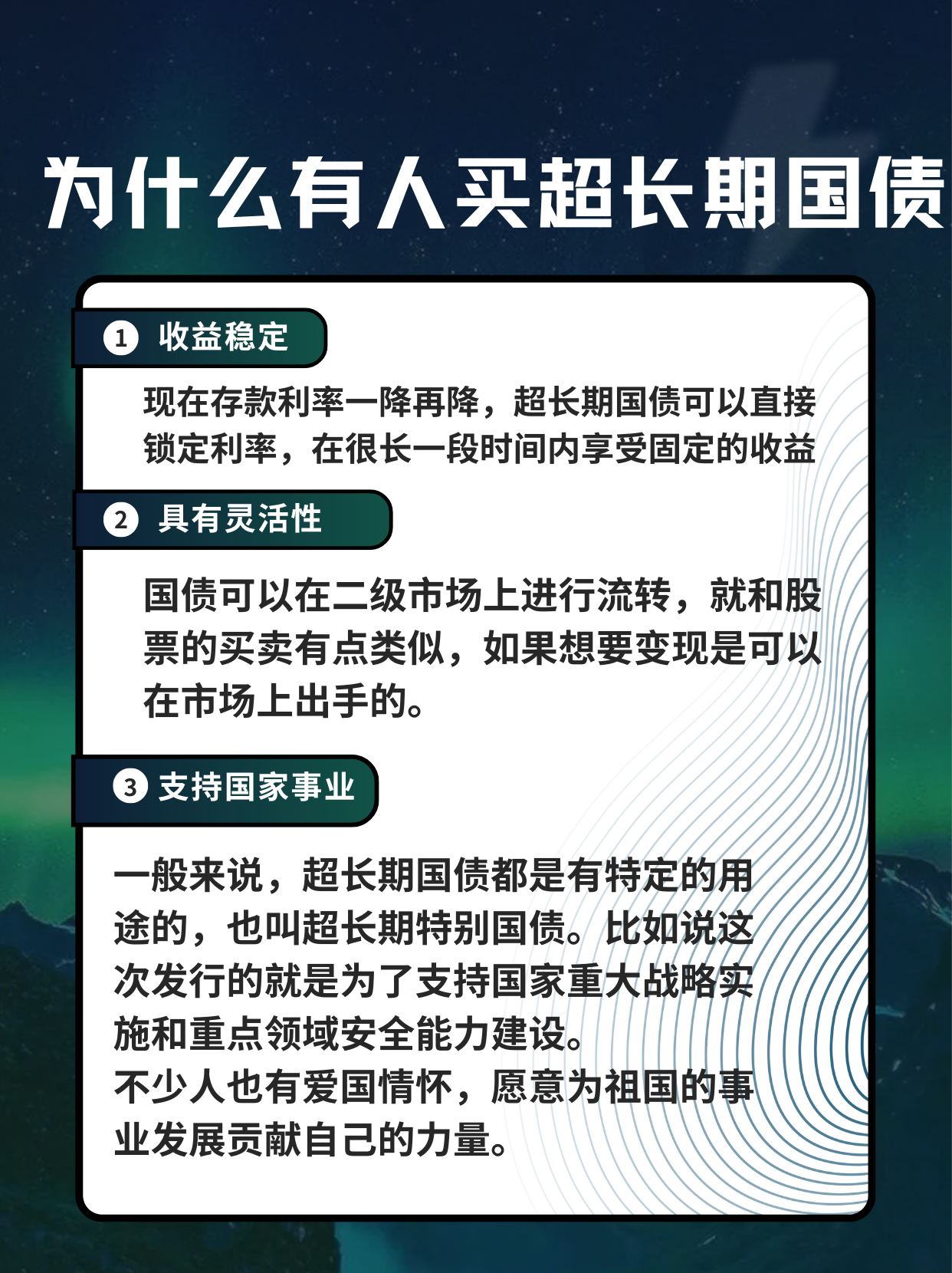 为什么有人买超长期国债

1 收益稳定

现在存款利率一降再降，超长期国债可以直接锁定利率，在很长一段时间内享受固定的收益

2 具有灵活性

国债可以在二级市场上进行流转，就和股票的买卖有点类似，如果想要变现是可以在市场上出手的。

3 支持国家事业

一般来说，超长期国债都是有特定的用途的，也叫超长期特别国债。比如说这次发行的就是为了支持国家重大战略实施和重点领域安全能力建设。
不少人也有爱国情怀，愿意为祖国的事业发展贡献自己的力量。